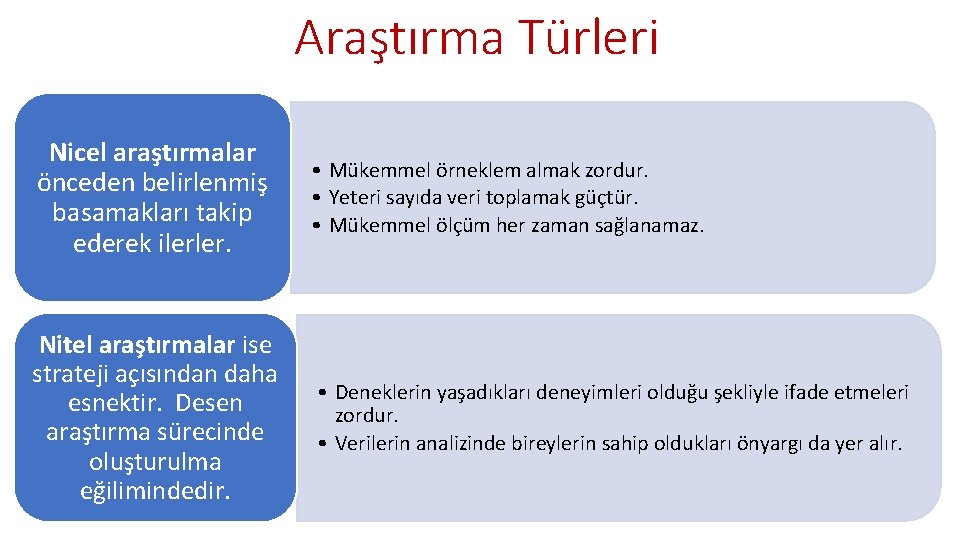 Araştırma Türleri

Nicel araştırmalar önceden belirlenmiş basamakları takip ederek ilerler.

• Mükemmel örneklem almak zordur.
• Yeteri sayıda veri toplamak güçtür.
• Mükemmel ölçüm her zaman sağlanamaz.

Nitel araştırmalar ise strateji açısından daha esnektir. Desen araştırma sürecinde oluşturulma eğilimindedir.

• Deneklerin yaşadıkları deneyimleri olduğu şekliyle ifade etmeleri zordur.
• Verilerin analizinde bireylerin sahip oldukları önyargı da yer alır.